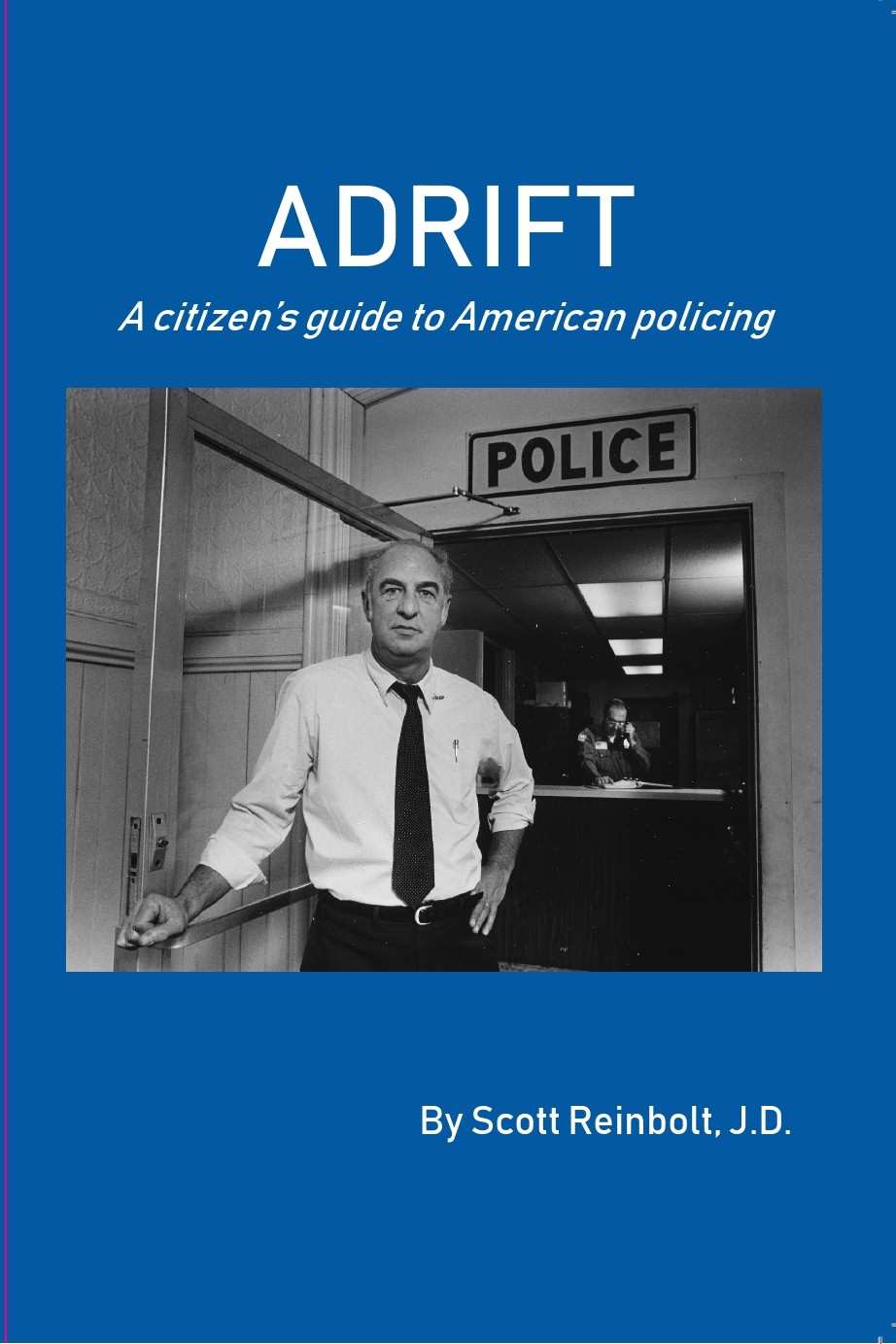 ADRIFT

A citizen's guide to American policing

POLICE

By Scott Reinbolt, J.D.